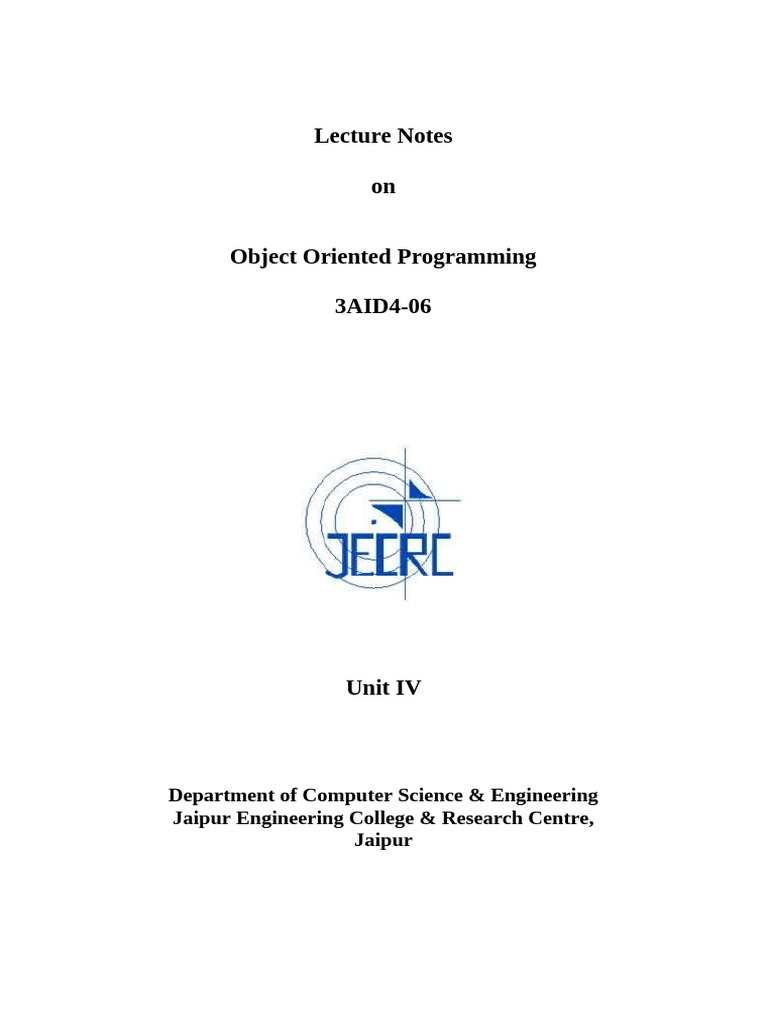 Lecture Notes

on

Object Oriented Programming

3AID4-06

JECRC

Unit IV

Department of Computer Science & Engineering
Jaipur Engineering College & Research Centre,
Jaipur